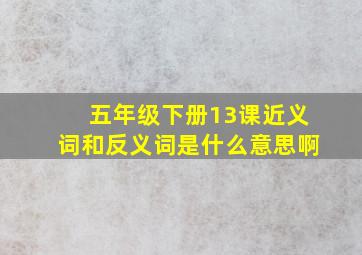 五年级下册13课近义词和反义词是什么意思啊